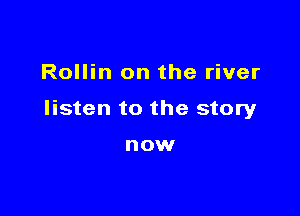 Rollin on the river
listen to the story
now